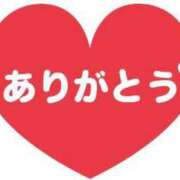 ありがとう